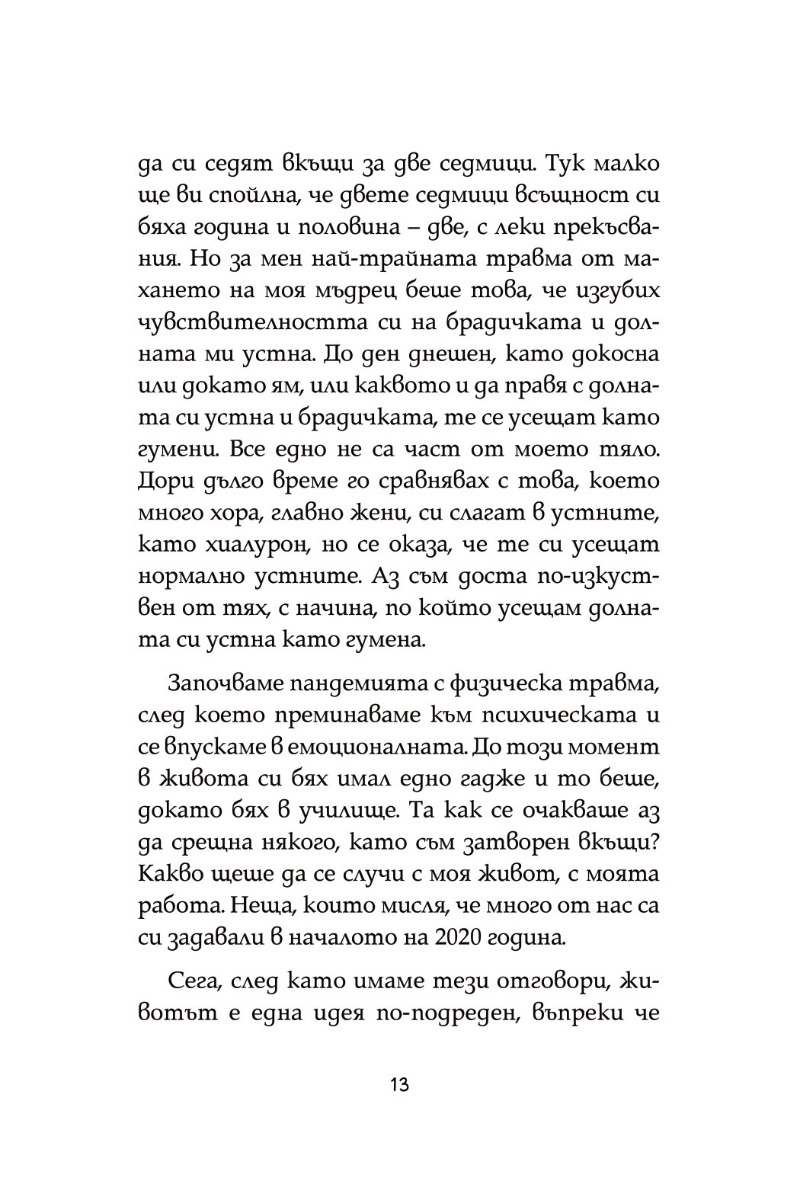 да си седят вкъщи за две седмици. Тук малко ще ви спойлна, че двете седмици всъщност си бяха година и половина – две, с леки прекъсвания. Но за мен най-трайната травма от махането на моя мъдрец беше това, че изгубих чувствителността си на брадичката и долната ми устна. До ден днешен, като докосна или докато ям, или каквото и да правя с долната си устна и брадичката, те се усещат като гумени. Все едно не са част от моето тяло. Дори дълго време го сравнявах с това, което много хора, главно жени, си слагат в устните, като хиалурон, но се оказа, че те си усещат нормално устните. Аз съм доста по-изкуствен от тях, с начина, по който усещам долната си устна като гумена.

Започваме пандемията с физическа травма, след което преминаваме към психическата и се впускаме в емоционалната. До този момент в живота си бях имал едно гадже и то беше, докато бях в училище. Та как се очакваше аз да срещна някого, като съм затворен вкъщи? Какво щеше да се случи с моя живот, с моята работа. Неща, които мисля, че много от нас са си задавали в началото на 2020 година.

Сега, след като имаме тези отговори, животът е една идея по-подреден, въпреки че

13